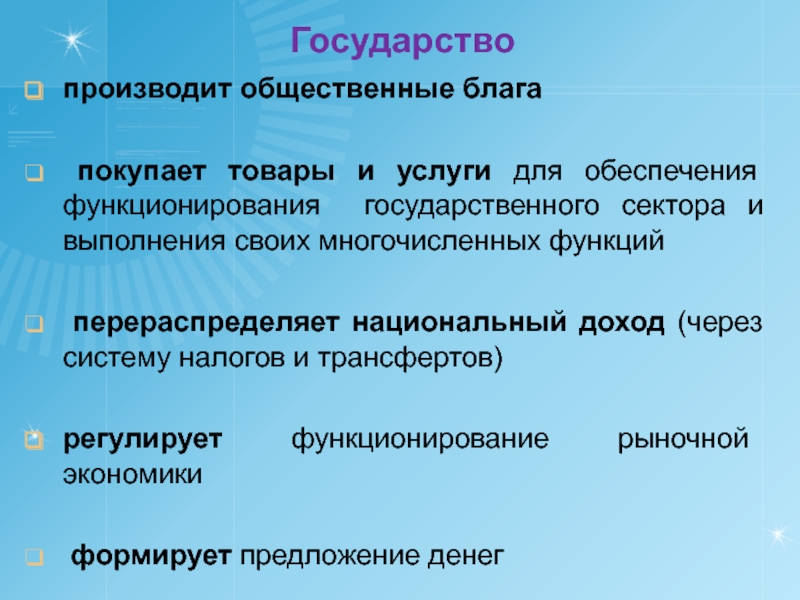 Государство

производит общественные блага

покупает товары и услуги для обеспечения функционирования государственного сектора и выполнения своих многочисленных функций

перераспределяет национальный доход (через систему налогов и трансфертов)

регулирует функционирование рыночной экономики

формирует предложение денег